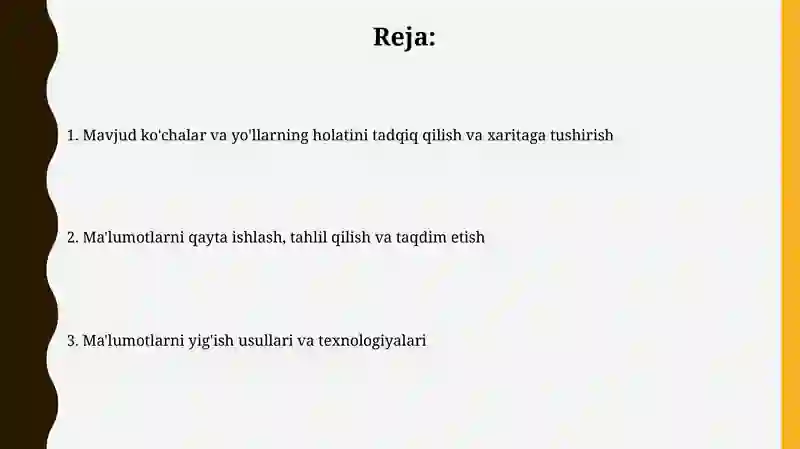 Reja:

1. Mavjud ko'chalar va yo'llarning holatini tadqiq qilish va xaritaga tushirish

2. Ma'lumotlarni qayta ishlash, tahlil qilish va taqdim etish

3. Ma'lumotlarni yig'ish usullari va texnologiyalari